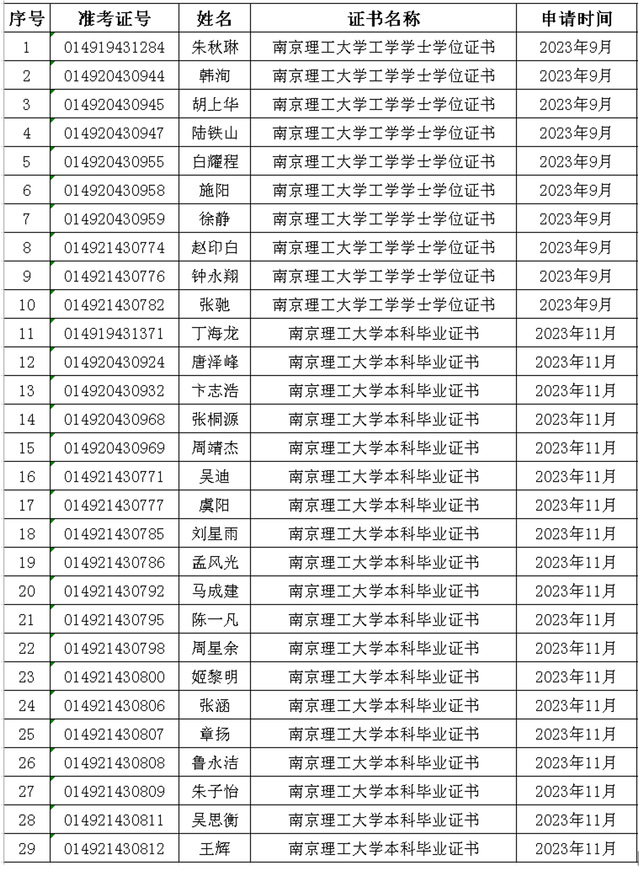 | 序号 | 准考证号 | 姓名 | 证书名称 | 申请时间 |
|---|---|---|---|---|
| 1 | 014919431284 | 朱秋琳 | 南京理工大学工学学士学位证书 | 2023年9月 |
| 2 | 014920430944 | 韩洵 | 南京理工大学工学学士学位证书 | 2023年9月 |
| 3 | 014920430945 | 胡上华 | 南京理工大学工学学士学位证书 | 2023年9月 |
| 4 | 014920430947 | 陆铁山 | 南京理工大学工学学士学位证书 | 2023年9月 |
| 5 | 014920430955 | 白耀程 | 南京理工大学工学学士学位证书 | 2023年9月 |
| 6 | 014920430958 | 施阳 | 南京理工大学工学学士学位证书 | 2023年9月 |
| 7 | 014920430959 | 徐静 | 南京理工大学工学学士学位证书 | 2023年9月 |
| 8 | 014921430774 | 赵印白 | 南京理工大学工学学士学位证书 | 2023年9月 |
| 9 | 014921430776 | 钟永翔 | 南京理工大学工学学士学位证书 | 2023年9月 |
| 10 | 014921430782 | 张驰 | 南京理工大学工学学士学位证书 | 2023年9月 |
| 11 | 014919431371 | 丁海龙 | 南京理工大学本科毕业证书 | 2023年11月 |
| 12 | 014920430924 | 唐泽峰 | 南京理工大学本科毕业证书 | 2023年11月 |
| 13 | 014920430932 | 卞志浩 | 南京理工大学本科毕业证书 | 2023年11月 |
| 14 | 014920430968 | 张桐源 | 南京理工大学本科毕业证书 | 2023年11月 |
| 15 | 014920430969 | 周靖杰 | 南京理工大学本科毕业证书 | 2023年11月 |
| 16 | 014921430771 | 吴迪 | 南京理工大学本科毕业证书 | 2023年11月 |
| 17 | 014921430777 | 虞阳 | 南京理工大学本科毕业证书 | 2023年11月 |
| 18 | 014921430785 | 刘星雨 | 南京理工大学本科毕业证书 | 2023年11月 |
| 19 | 014921430786 | 孟风光 | 南京理工大学本科毕业证书 | 2023年11月 |
| 20 | 014921430792 | 马成建 | 南京理工大学本科毕业证书 | 2023年11月 |
| 21 | 014921430795 | 陈一凡 | 南京理工大学本科毕业证书 | 2023年11月 |
| 22 | 014921430798 | 周星余 | 南京理工大学本科毕业证书 | 2023年11月 |
| 23 | 014921430800 | 姬黎明 | 南京理工大学本科毕业证书 | 2023年11月 |
| 24 | 014921430806 | 张涵 | 南京理工大学本科毕业证书 | 2023年11月 |
| 25 | 014921430807 | 章扬 | 南京理工大学本科毕业证书 | 2023年11月 |
| 26 | 014921430808 | 鲁永洁 | 南京理工大学本科毕业证书 | 2023年11月 |
| 27 | 014921430809 | 朱子怡 | 南京理工大学本科毕业证书 | 2023年11月 |
| 28 | 014921430811 | 吴思衡 | 南京理工大学本科毕业证书 | 2023年11月 |
| 29 | 014921430812 | 王辉 | 南京理工大学本科毕业证书 | 2023年11月 |